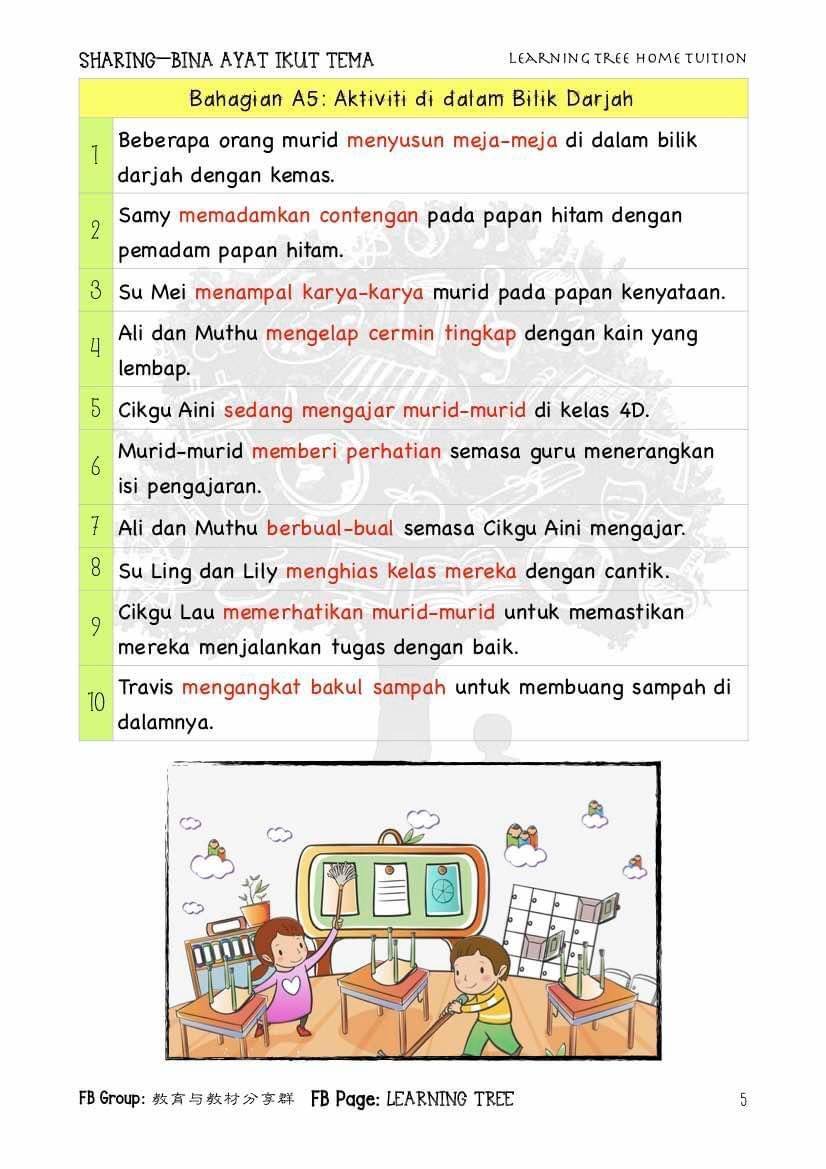 SHARING—BINA AYAT IKUT TEMA

LEARNING TREE HOME TUITION

| Bahagian A5: Aktiviti di dalam Bilik Darjah | |
|---|---|
| 1 | Beberapa orang murid menyusun meja-meja di dalam bilik darjah dengan kemas. |
| 2 | Samy memadamkan contengan pada papan hitam dengan pemadam papan hitam. |
| 3 | Su Mei menampal karya-karya murid pada papan kenyataan. |
| 4 | Ali dan Muthu mengelap cermin tingkap dengan kain yang lembap. |
| 5 | Cikgu Aini sedang mengajar murid-murid di kelas 4D. |
| 6 | Murid-murid memberi perhatian semasa guru menerangkan isi pengajaran. |
| 7 | Ali dan Muthu berbual-bual semasa Cikgu Aini mengajar. |
| 8 | Su Ling dan Lily menghias kelas mereka dengan cantik. |
| 9 | Cikgu Lau memerhatikan murid-murid untuk memastikan mereka menjalankan tugas dengan baik. |
| 10 | Travis mengangkat bakul sampah untuk membuang sampah di dalamnya. |

FB Group: 教育与教材分享群 FB Page: LEARNING TREE

5